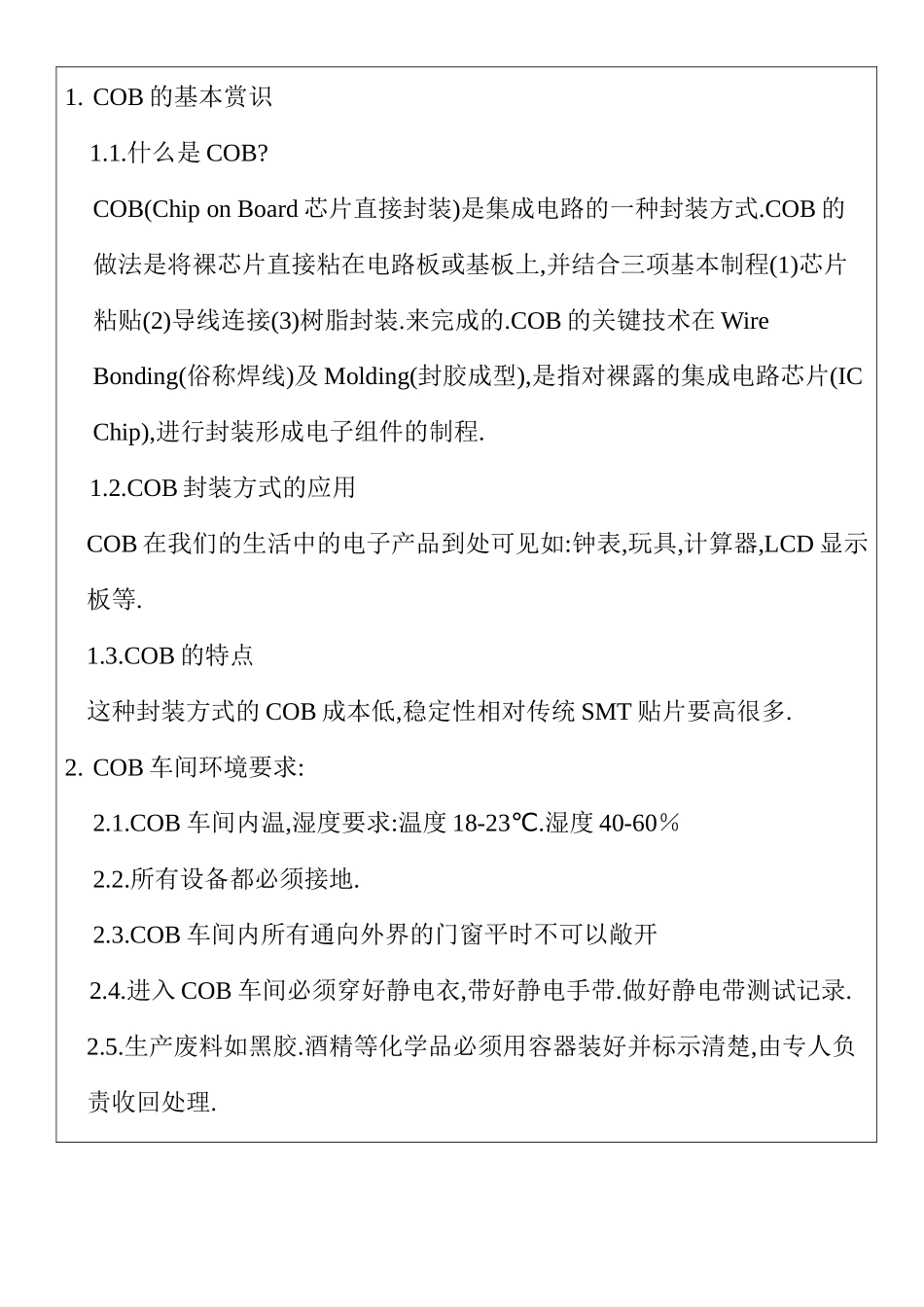 1. COB 的基本赏识

1.1.什么是 COB?

COB(Chip on Board 芯片直接封装)是集成电路的一种封装方式.COB 的做法是将裸芯片直接粘在电路板或基板上,并结合三项基本制程(1)芯片粘贴(2)导线连接(3)树脂封装.来完成的.COB 的关键技术在 Wire Bonding(俗称焊线)及 Molding(封胶成型),是指对裸露的集成电路芯片(IC Chip),进行封装形成电子组件的制程.

1.2.COB 封装方式的应用

COB 在我们的生活中的电子产品到处可见如:钟表,玩具,计算器,LCD 显示板等.

1.3.COB 的特点

这种封装方式的 COB 成本低,稳定性相对传统 SMT 贴片要高很多.

2. COB 车间环境要求:

2.1.COB 车间内温,湿度要求:温度 18-23℃.湿度 40-60%

2.2.所有设备都必须接地.

2.3.COB 车间内所有通向外界的门窗平时不可以敞开

2.4.进入 COB 车间必须穿好静电衣,带好静电手带.做好静电带测试记录.

2.5.生产废料如黑胶.酒精等化学品必须用容器装好并标示清楚,由专人负责收回处理.